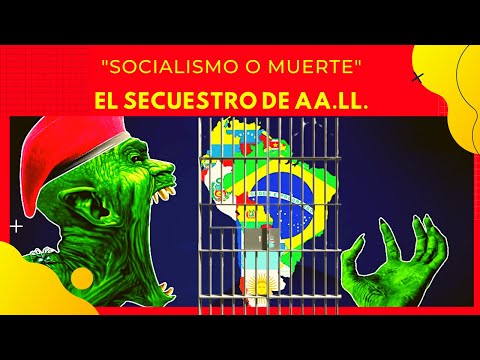 "SOCIALISMO O MUERTE"

EL SECUESTRO DE AA.LL.